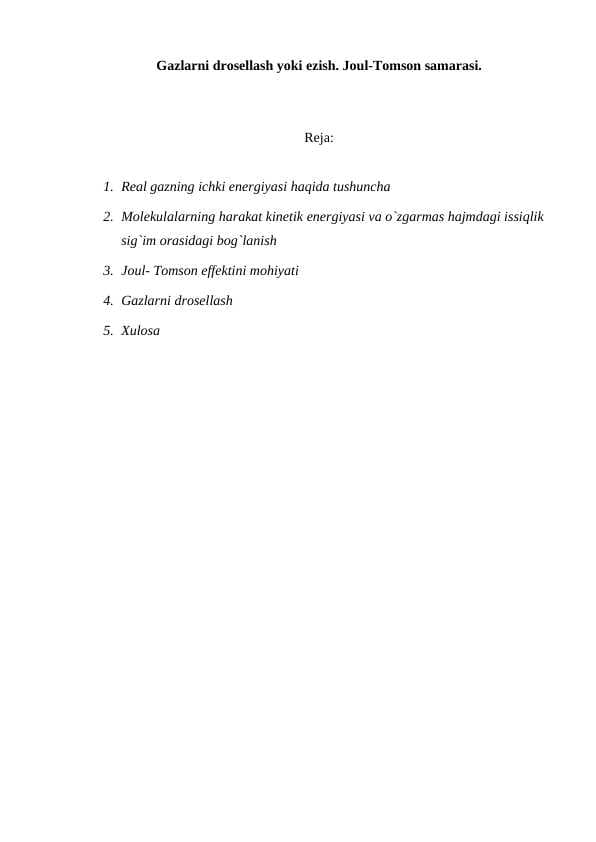 Gazlarni drosellash yoki ezish. Joul-Tomson samarasi.

Reja:

1. Real gazning ichki energiyasi haqida tushuncha
2. Molekulalarning harakat kinetik energiyasi va o`zgarmas hajmdagi issiqlik sig`im orasidagi bog`lanish
3. Joul- Tomson effektini mohiyati
4. Gazlarni drosellash
5. Xulosa